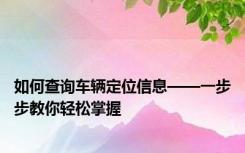 如何查询车辆定位信息——一步步教你轻松掌握